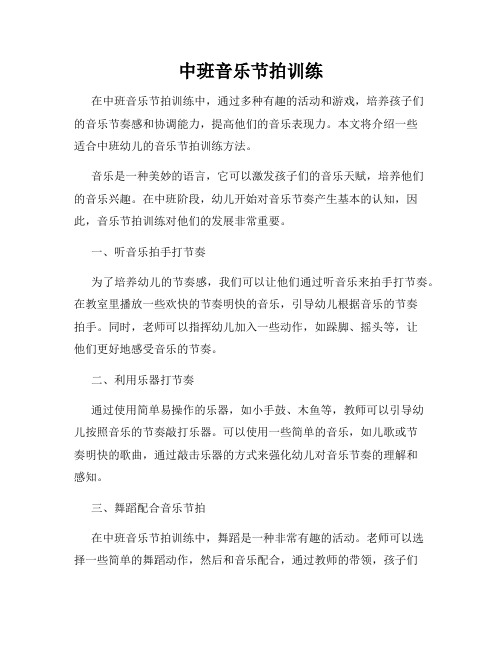 中班音乐节拍训练

在中班音乐节拍训练中，通过多种有趣的活动和游戏，培养孩子们的音乐节奏感和协调能力，提高他们的音乐表现力。本文将介绍一些适合中班幼儿的音乐节拍训练方法。

音乐是一种美妙的语言，它可以激发孩子们的音乐天赋，培养他们的音乐兴趣。在中班阶段，幼儿开始对音乐节奏产生基本的认知，因此，音乐节拍训练对他们的发展非常重要。

一、听音乐拍手打节奏

为了培养幼儿的节奏感，我们可以让他们通过听音乐来拍手打节奏。在教室里播放一些欢快的节奏明快的音乐，引导幼儿根据音乐的节奏拍手。同时，老师可以指挥幼儿加入一些动作，如跺脚、摇头等，让他们更好地感受音乐的节奏。

二、利用乐器打节奏

通过使用简单易操作的乐器，如小手鼓、木鱼等，教师可以引导幼儿按照音乐的节奏敲打乐器。可以使用一些简单的音乐，如儿歌或节奏明快的歌曲，通过敲击乐器的方式来强化幼儿对音乐节奏的理解和感知。

三、舞蹈配合音乐节拍

在中班音乐节拍训练中，舞蹈是一种非常有趣的活动。老师可以选择一些简单的舞蹈动作，然后和音乐配合，通过教师的带领，孩子们